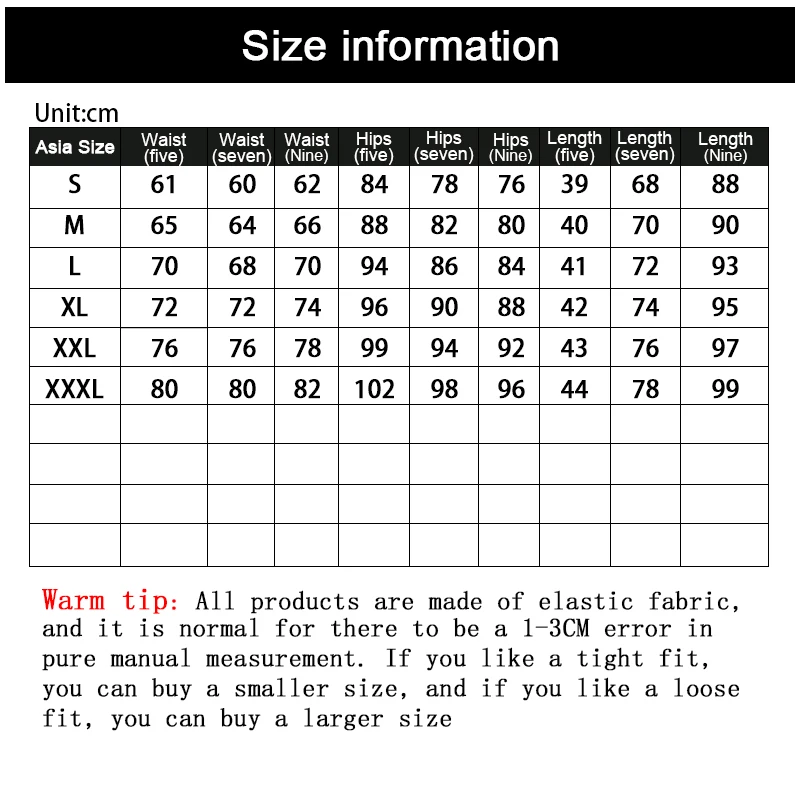 Size information

Unit:cm

| Asia Size | Waist (five) | Waist (seven) | Waist (Nine) | Hips (five) | Hips (seven) | Hips (Nine) | Length (five) | Length (seven) | Length (Nine) |
|---|---|---|---|---|---|---|---|---|---|
| S | 61 | 60 | 62 | 84 | 78 | 76 | 39 | 68 | 88 |
| M | 65 | 64 | 66 | 88 | 82 | 80 | 40 | 70 | 90 |
| L | 70 | 68 | 70 | 94 | 86 | 84 | 41 | 72 | 93 |
| XL | 72 | 72 | 74 | 96 | 90 | 88 | 42 | 74 | 95 |
| XXL | 76 | 76 | 78 | 99 | 94 | 92 | 43 | 76 | 97 |
| XXXL | 80 | 80 | 82 | 102 | 98 | 96 | 44 | 78 | 99 |
| | | | | | | | | | |
| | | | | | | | | | |
| | | | | | | | | | |
| | | | | | | | | | |

Warm tip: All products are made of elastic fabric, and it is normal for there to be a 1-3CM error in pure manual measurement. If you like a tight fit, you can buy a smaller size, and if you like a loose fit, you can buy a larger size